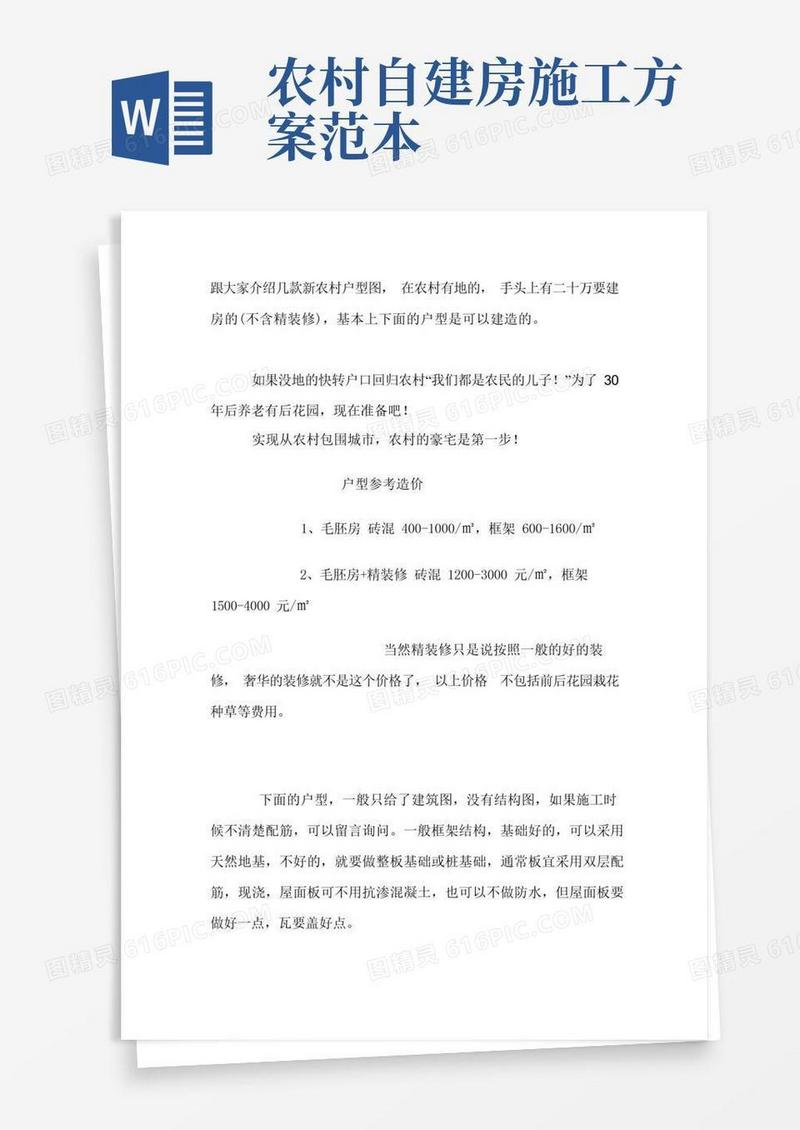 W

农村自建房施工方案范本

跟大家介绍几款新农村户型图， 在农村有地的， 手头上有二十万要建房的(不含精装修)，基本上下面的户型是可以建造的。

如果没地的快转户口回归农村“我们都是农民的儿子！”为了 30 年后养老有后花园，现在准备吧！

实现从农村包围城市，农村的豪宅是第一步！

户型参考造价

1、毛胚房 砖混 400-1000/㎡，框架 600-1600/㎡

2、毛胚房+精装修 砖混 1200-3000 元/㎡，框架 1500-4000 元/㎡

当然精装修只是说按照一般的好的装修， 奢华的装修就不是这个价格了， 以上价格 不包括前后花园栽花种草等费用。

下面的户型，一般只给了建筑图，没有结构图，如果施工时候不清楚配筋，可以留言询问。一般框架结构，基础好的，可以采用天然地基，不好的，就要做整板基础或桩基础，通常板宜采用双层配筋，现浇，屋面板可不用抗渗混凝土，也可以不做防水，但屋面板要做好一点，瓦要盖好点。

图精灵 616PIC.COM